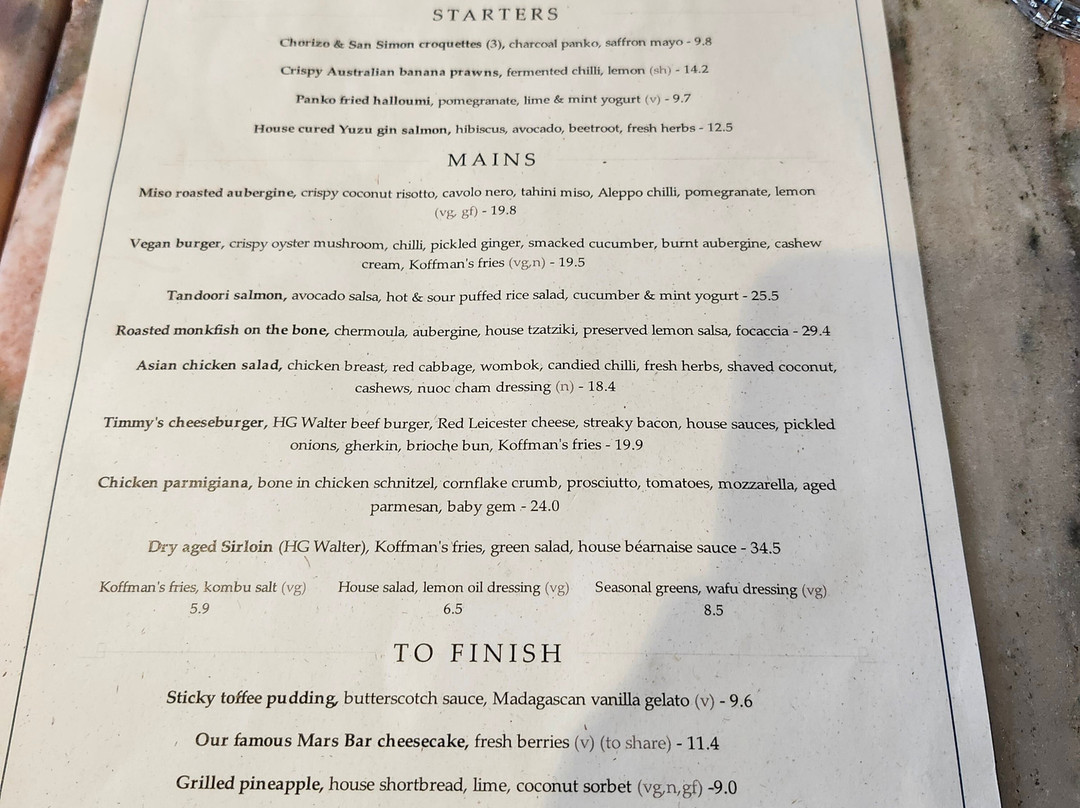 STARTERS

Chorizo & San Simon croquettes (3), charcoal panko, saffron mayo - 9.8

Crispy Australian banana prawns, fermented chilli, lemon (sh) - 14.2

Panko fried halloumi, pomegranate, lime & mint yogurt (v) - 9.7

House cured Yuzu gin salmon, hibiscus, avocado, beetroot, fresh herbs - 12.5

MAINS

Miso roasted aubergine, crispy coconut risotto, cavolo nero, tahini miso, Aleppo chilli, pomegranate, lemon (vg, gf) - 19.8

Vegan burger, crispy oyster mushroom, chilli, pickled ginger, smacked cucumber, burnt aubergine, cashew cream, Koffman's fries (vg,n) - 19.5

Tandoori salmon, avocado salsa, hot & sour puffed rice salad, cucumber & mint yogurt - 25.5

Roasted monkfish on the bone, chermoula, aubergine, house tzatziki, preserved lemon salsa, focaccia - 29.4

Asian chicken salad, chicken breast, red cabbage, wombok, candied chilli, fresh herbs, shaved coconut, cashews, nuoc cham dressing (n) - 18.4

Timmy's cheeseburger, HG Walter beef burger, Red Leicester cheese, streaky bacon, house sauces, pickled onions, gherkin, brioche bun, Koffman's fries - 19.9

Chicken parmigiana, bone in chicken schnitzel, cornflake crumb, prosciutto, tomatoes, mozzarella, aged parmesan, baby gem - 24.0

Dry aged Sirloin (HG Walter), Koffman's fries, green salad, house béarnaise sauce - 34.5

Koffman's fries, kombu salt (vg)
5.9

House salad, lemon oil dressing (vg)
6.5

Seasonal greens, wafu dressing (vg)
8.5

TO FINISH

Sticky toffee pudding, butterscotch sauce, Madagascan vanilla gelato (v) - 9.6

Our famous Mars Bar cheesecake, fresh berries (v) (to share) - 11.4

Grilled pineapple, house shortbread, lime, coconut sorbet (vg,n,gf) -9.0